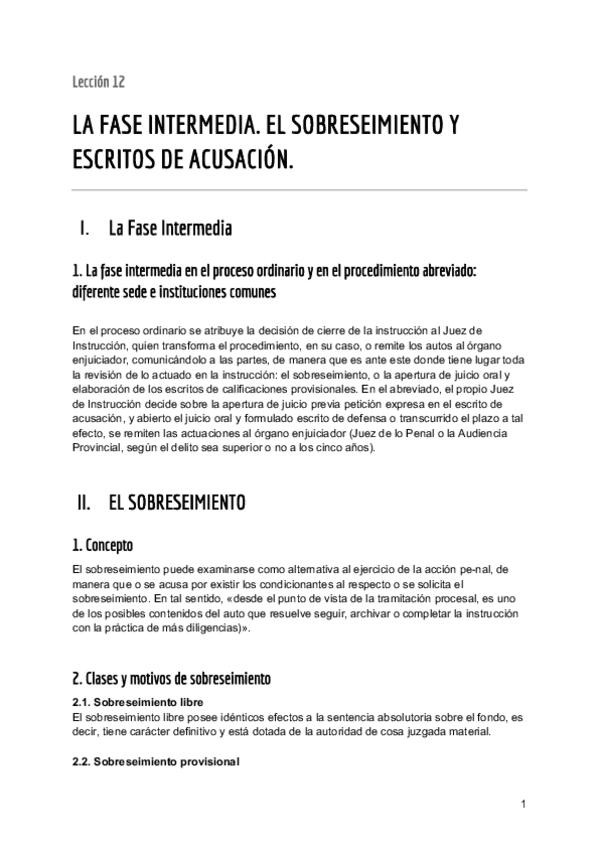 Lección 12

LA FASE INTERMEDIA. EL SOBRESEIMIENTO Y ESCRITOS DE ACUSACIÓN.

I. La Fase Intermedia

1. La fase intermedia en el proceso ordinario y en el procedimiento abreviado: diferente sede e instituciones comunes

En el proceso ordinario se atribuye la decisión de cierre de la instrucción al Juez de Instrucción, quien transforma el procedimiento, en su caso, o remite los autos al órgano enjuiciador, comunicándolo a las partes, de manera que es ante este donde tiene lugar toda la revisión de lo actuado en la instrucción: el sobreseimiento, o la apertura de juicio oral y elaboración de los escritos de calificaciones provisionales. En el abreviado, el propio Juez de Instrucción decide sobre la apertura de juicio previa petición expresa en el escrito de acusación, y abierto el juicio oral y formulado escrito de defensa o transcurrido el plazo a tal efecto, se remiten las actuaciones al órgano enjuiciador (Juez de lo Penal o la Audiencia Provincial, según el delito sea superior o no a los cinco años).

II. EL SOBRESEIMIENTO

1. Concepto

El sobreseimiento puede examinarse como alternativa al ejercicio de la acción pe-nal, de manera que o se acusa por existir los condicionantes al respecto o se solicita el sobreseimiento. En tal sentido, «desde el punto de vista de la tramitación procesal, es uno de los posibles contenidos del auto que resuelve seguir, archivar o completar la instrucción con la práctica de más diligencias)».

2. Clases y motivos de sobreseimiento

2.1. Sobreseimiento libre
El sobreseimiento libre posee idénticos efectos a la sentencia absolutoria sobre el fondo, es decir, tiene carácter definitivo y está dotada de la autoridad de cosa juzgada material.

2.2. Sobreseimiento provisional

1